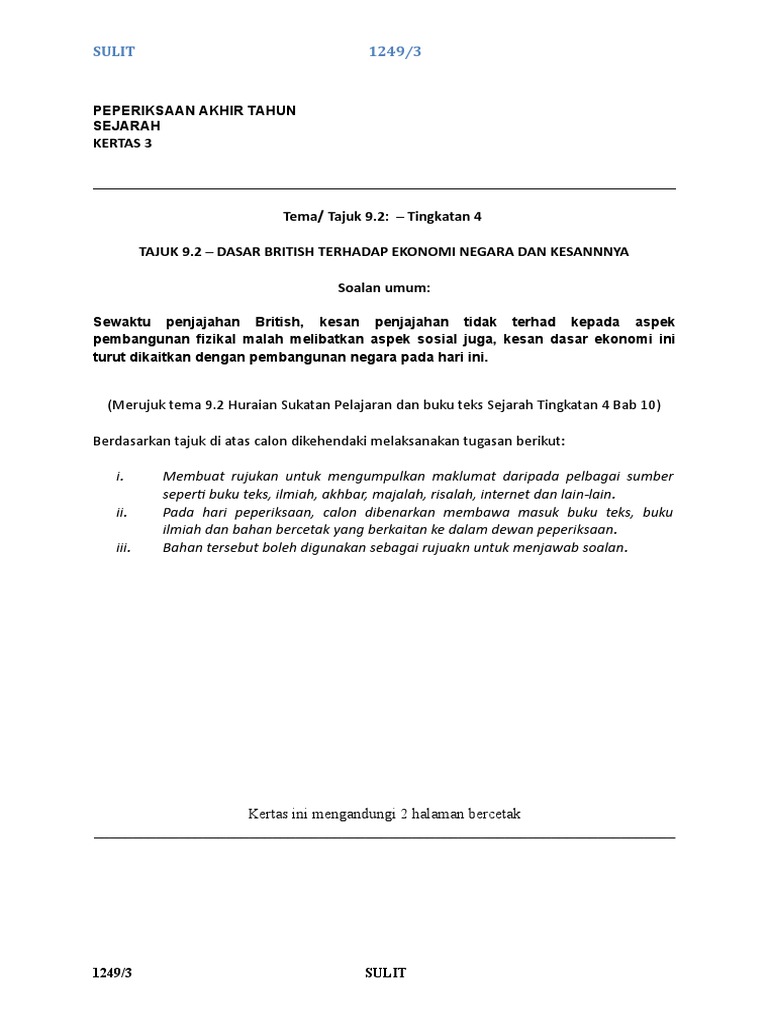 SULIT 1249/3

PEPERIKSAAN AKHIR TAHUN
SEJARAH
KERTAS 3

Tema/ Tajuk 9.2: – Tingkatan 4

TAJUK 9.2 – DASAR BRITISH TERHADAP EKONOMI NEGARA DAN KESANNNYA

Soalan umum:

Sewaktu penjajahan British, kesan penjajahan tidak terhad kepada aspek pembangunan fizikal malah melibatkan aspek sosial juga, kesan dasar ekonomi ini turut dikaitkan dengan pembangunan negara pada hari ini.

(Merujuk tema 9.2 Huraian Sukatan Pelajaran dan buku teks Sejarah Tingkatan 4 Bab 10)

Berdasarkan tajuk di atas calon dikehendaki melaksanakan tugasan berikut:

i. Membuat rujukan untuk mengumpulkan maklumat daripada pelbagai sumber seperti buku teks, ilmiah, akhbar, majalah, risalah, internet dan lain-lain.
ii. Pada hari peperiksaan, calon dibenarkan membawa masuk buku teks, buku ilmiah dan bahan bercetak yang berkaitan ke dalam dewan peperiksaan.
iii. Bahan tersebut boleh digunakan sebagai rujuakn untuk menjawab soalan.

Kertas ini mengandungi 2 halaman bercetak

1249/3 SULIT